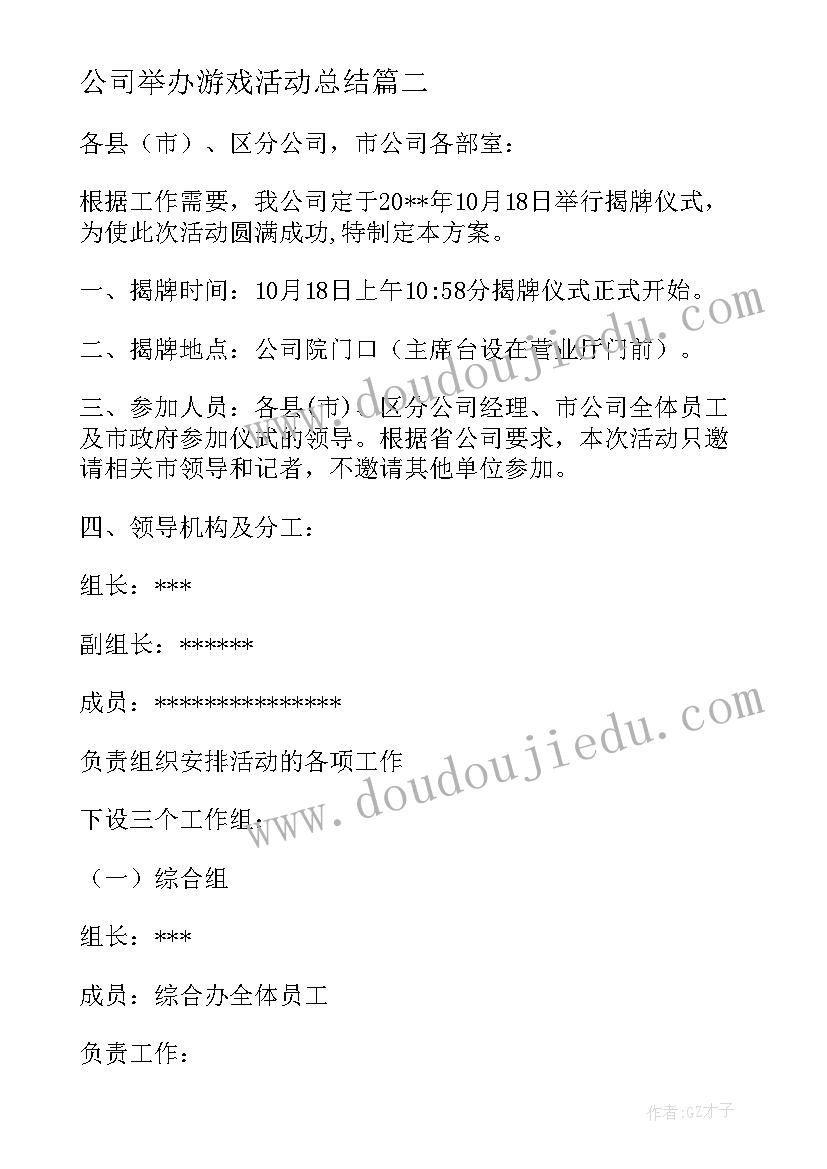 公司举办游戏活动总结篇二

各县（市）、区分公司，市公司各部室：

根据工作需要，我公司定于20**年10月18日举行揭牌仪式，为使此次活动圆满成功,特制定本方案。

一、揭牌时间：10月18日上午10:58分揭牌仪式正式开始。

二、揭牌地点：公司院门口（主席台设在营业厅门前）。

三、参加人员：各县(市)、区分公司经理、市公司全体员工及市政府参加仪式的领导。根据省公司要求，本次活动只邀请相关市领导和记者，不邀请其他单位参加。

四、领导机构及分工：

组长：***

副组长：******

成员：***************

负责组织安排活动的各项工作

下设三个工作组：

（一）综合组

组长：***

成员：综合办全体员工

负责工作：

www.doudoujiedu.com

www.doudoujiedu.com

作者:GZ才子